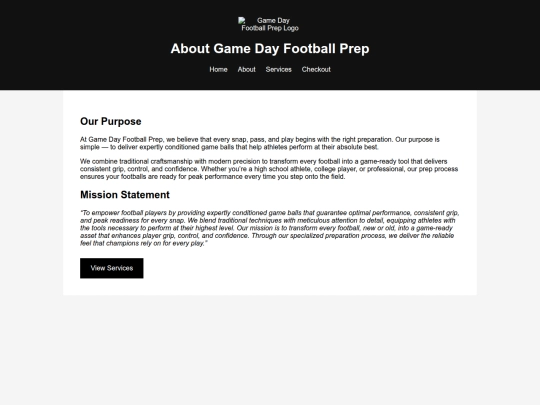 Game Day Football Prep Logo

About Game Day Football Prep

Home About Services Checkout

Our Purpose

At Game Day Football Prep, we believe that every snap, pass, and play begins with the right preparation. Our purpose is simple — to deliver expertly conditioned game balls that help athletes perform at their absolute best.

We combine traditional craftsmanship with modern precision to transform every football into a game-ready tool that delivers consistent grip, control, and confidence. Whether you're a high school athlete, college player, or professional, our prep process ensures your footballs are ready for peak performance every time you step onto the field.

Mission Statement

"To empower football players by providing expertly conditioned game balls that guarantee optimal performance, consistent grip, and peak readiness for every snap. We blend traditional techniques with meticulous attention to detail, equipping athletes with the tools necessary to perform at their highest level. Our mission is to transform every football, new or old, into a game-ready asset that enhances player grip, control, and confidence. Through our specialized preparation process, we deliver the reliable feel that champions rely on for every play."

View Services